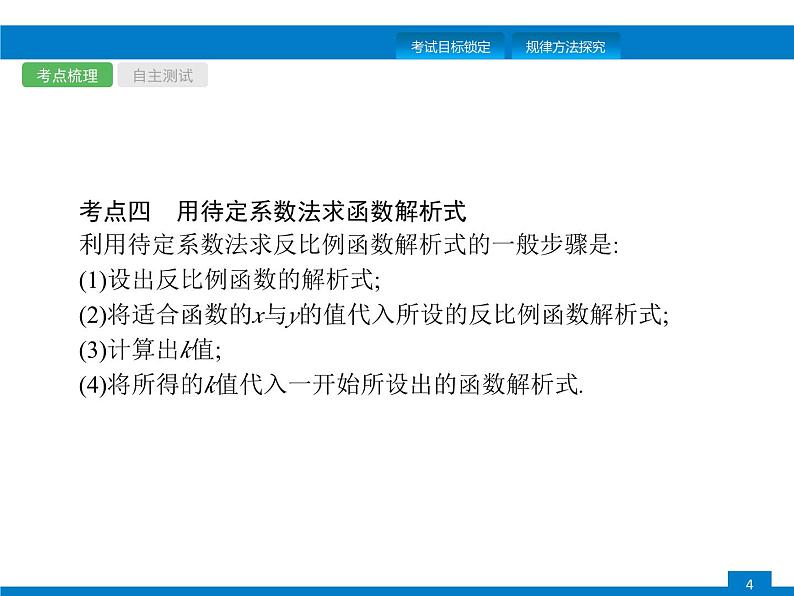 考试目标锁定　规律方法探究

考点梳理　自主测试

考点四　用待定系数法求函数解析式

利用待定系数法求反比例函数解析式的一般步骤是:

(1)设出反比例函数的解析式;

(2)将适合函数的$x$与$y$的值代入所设的反比例函数解析式;

(3)计算出$k$值;

(4)将所得的$k$值代入一开始所设出的函数解析式.

4